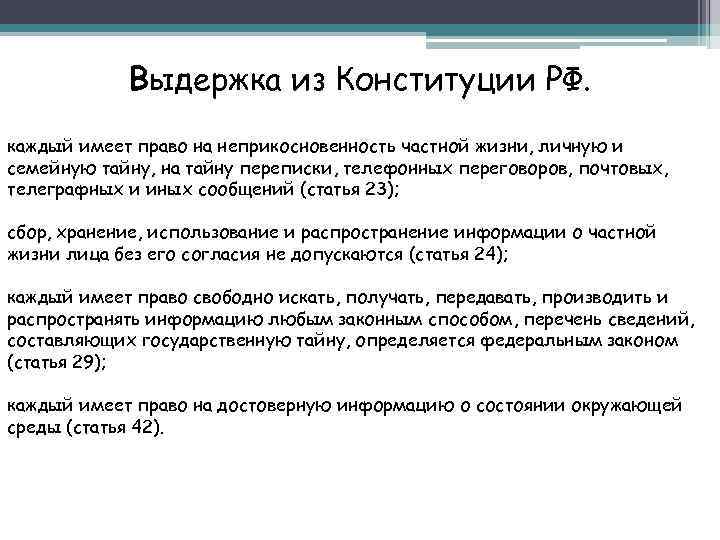 Выдержка из Конституции РФ.

каждый имеет право на неприкосновенность частной жизни, личную и семейную тайну, на тайну переписки, телефонных переговоров, почтовых, телеграфных и иных сообщений (статья 23);

сбор, хранение, использование и распространение информации о частной жизни лица без его согласия не допускаются (статья 24);

каждый имеет право свободно искать, получать, передавать, производить и распространять информацию любым законным способом, перечень сведений, составляющих государственную тайну, определяется федеральным законом (статья 29);

каждый имеет право на достоверную информацию о состоянии окружающей среды (статья 42).